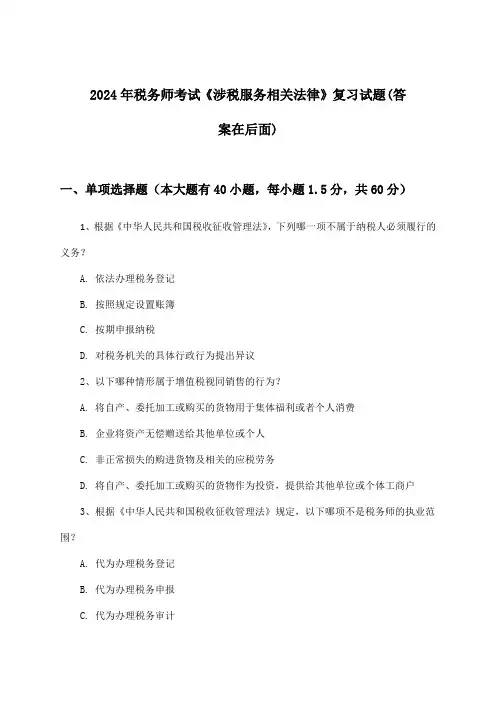 2024年税务师考试《涉税服务相关法律》复习试题(答案在后面)

一、单项选择题（本大题有40小题，每小题1.5分，共60分）

1、根据《中华人民共和国税收征收管理法》，下列哪一项不属于纳税人必须履行的义务？

A. 依法办理税务登记

B. 按照规定设置账簿

C. 按期申报纳税

D. 对税务机关的具体行政行为提出异议

2、以下哪种情形属于增值税视同销售的行为？

A. 将自产、委托加工或购买的货物用于集体福利或者个人消费

B. 企业将资产无偿赠送给其他单位或个人

C. 非正常损失的购进货物及相关的应税劳务

D. 将自产、委托加工或购买的货物作为投资，提供给其他单位或个体工商户

3、根据《中华人民共和国税收征收管理法》规定，以下哪项不是税务师的执业范围？

A. 代为办理税务登记

B. 代为办理税务申报

C. 代为办理税务审计